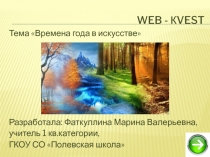 WEB - KVEST

Тема «Времена года в искусстве»

Разработала: Фаткуллина Марина Валерьевна, учитель 1 кв.категории, ГКОУ СО «Полевская школа»